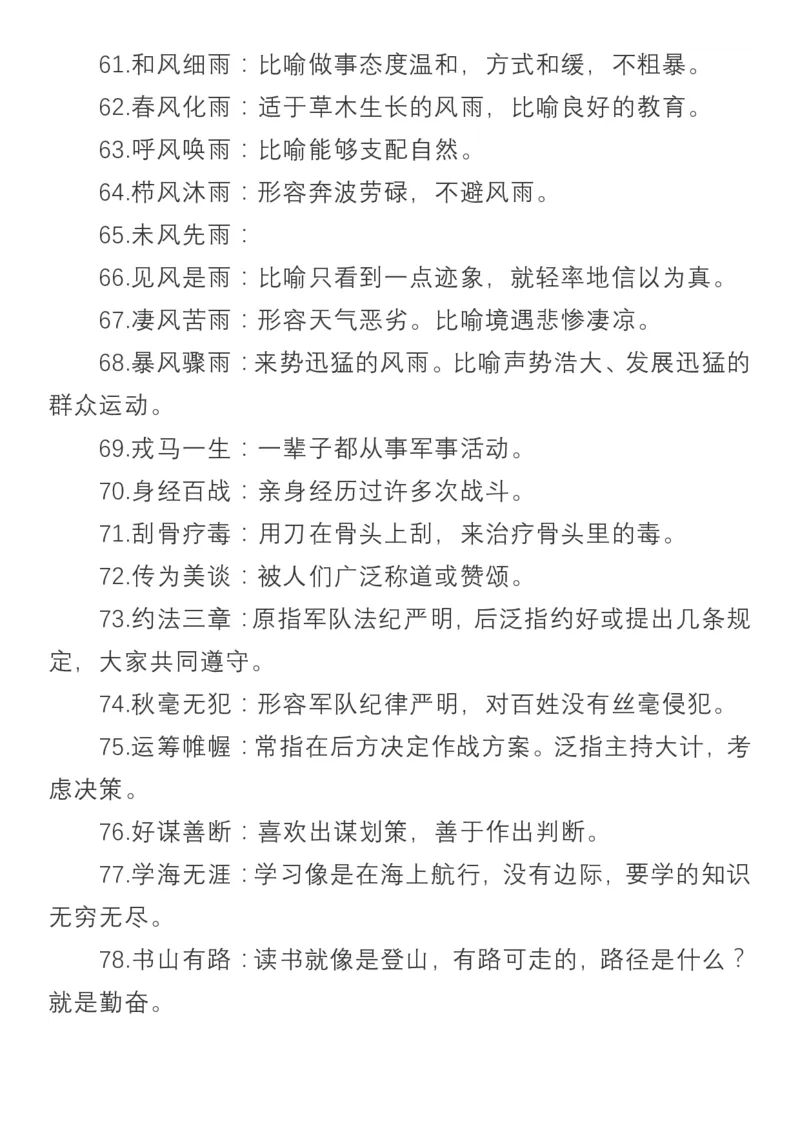 61.和风细雨：比喻做事态度温和，方式和缓，不粗暴。

62.春风化雨：适于草木生长的风雨，比喻良好的教育。

63.呼风唤雨：比喻能够支配自然。

64.栉风沐雨：形容奔波劳碌，不避风雨。

65.未风先雨：

66.见风是雨：比喻只看到一点迹象，就轻率地信以为真。

67.凄风苦雨：形容天气恶劣。比喻境遇悲惨凄凉。

68.暴风骤雨：来势迅猛的风雨。比喻声势浩大、发展迅猛的群众运动。

69.戎马一生：一辈子都从事军事活动。

70.身经百战：亲身经历过许多次战斗。

71.刮骨疗毒：用刀在骨头上刮，来治疗骨头里的毒。

72.传为美谈：被人们广泛称道或赞颂。

73.约法三章：原指军队法纪严明，后泛指约好或提出几条规定，大家共同遵守。

74.秋毫无犯：形容军队纪律严明，对百姓没有丝毫侵犯。

75.运筹帷幄：常指在后方决定作战方案。泛指主持大计，考虑决策。

76.好谋善断：喜欢出谋划策，善于作出判断。

77.学海无涯：学习像是在海上航行，没有边际，要学的知识无穷无尽。

78.书山有路：读书就像是登山，有路可走的，路径是什么？就是勤奋。